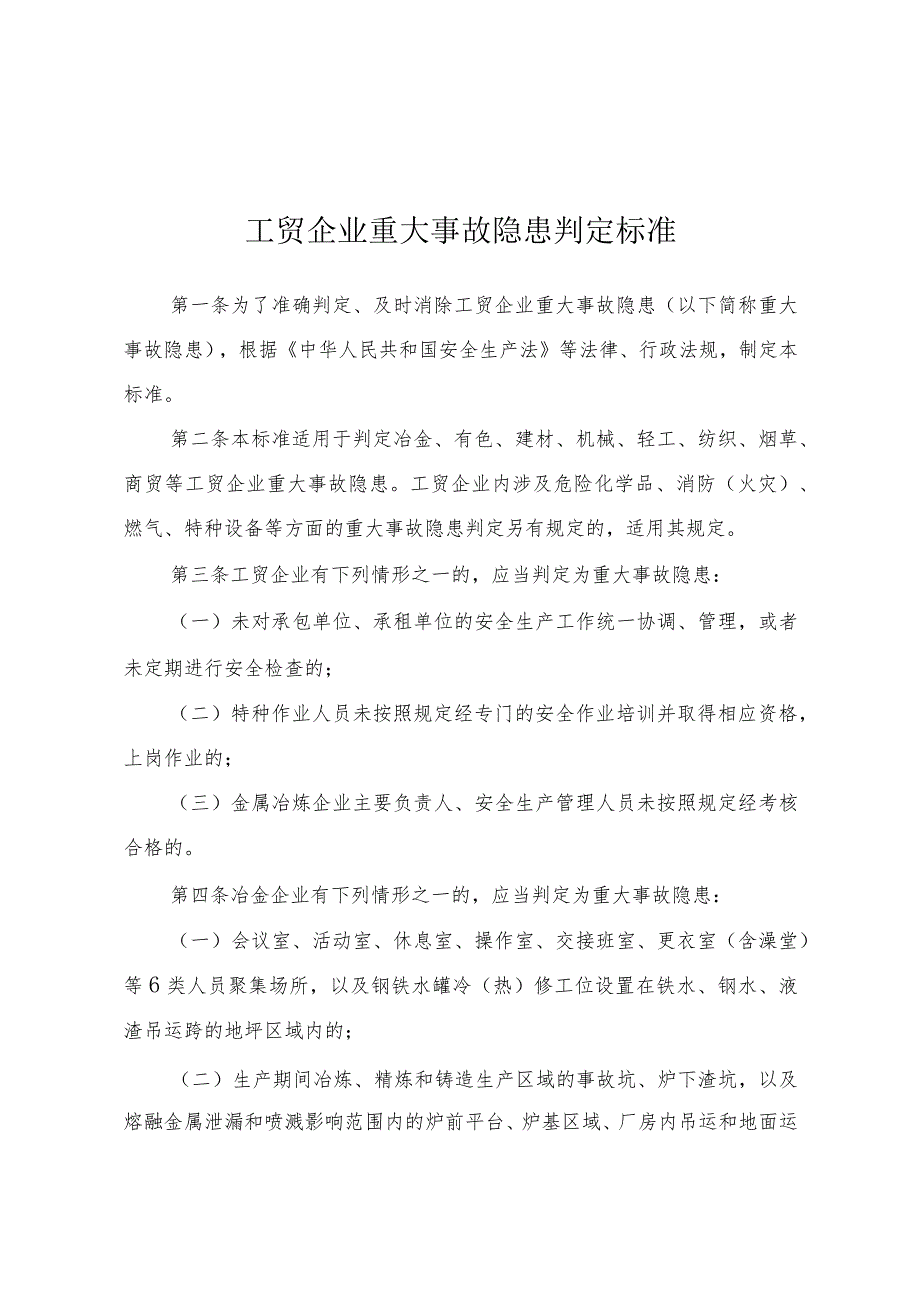 工贸企业重大事故隐患判定标准

第一条为了准确判定、及时消除工贸企业重大事故隐患（以下简称重大事故隐患），根据《中华人民共和国安全生产法》等法律、行政法规，制定本标准。

第二条本标准适用于判定冶金、有色、建材、机械、轻工、纺织、烟草、商贸等工贸企业重大事故隐患。工贸企业内涉及危险化学品、消防（火灾）、燃气、特种设备等方面的重大事故隐患判定另有规定的，适用其规定。

第三条工贸企业有下列情形之一的，应当判定为重大事故隐患：

（一）未对承包单位、承租单位的安全生产工作统一协调、管理，或者未定期进行安全检查的；

（二）特种作业人员未按照规定经专门的安全作业培训并取得相应资格，上岗作业的；

（三）金属冶炼企业主要负责人、安全生产管理人员未按照规定经考核合格的。

第四条冶金企业有下列情形之一的，应当判定为重大事故隐患：

（一）会议室、活动室、休息室、操作室、交接班室、更衣室（含澡堂）等6类人员聚集场所，以及钢铁水罐冷（热）修工位设置在铁水、钢水、液渣吊运跨的地坪区域内的；

（二）生产期间冶炼、精炼和铸造生产区域的事故坑、炉下渣坑，以及熔融金属泄漏和喷溅影响范围内的炉前平台、炉基区域、厂房内吊运和地面运